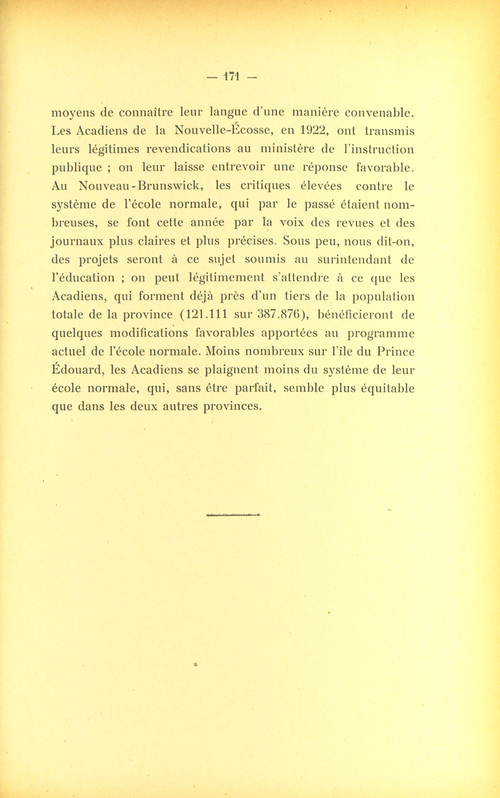 — 171 —

moyens de connaître leur langue d'une manière convenable. Les Acadiens de la Nouvelle-Écosse, en 1922, ont transmis leurs légitimes revendications au ministère de l'instruction publique ; on leur laisse entrevoir une réponse favorable. Au Nouveau-Brunswick, les critiques élevées contre le système de l'école normale, qui par le passé étaient nombreuses, se font cette année par la voix des revues et des journaux plus claires et plus précises. Sous peu, nous dit-on, des projets seront à ce sujet soumis au surintendant de l'éducation ; on peut légitimement s'attendre à ce que les Acadiens, qui forment déjà près d'un tiers de la population totale de la province (121.111 sur 387.876), bénéficieront de quelques modifications favorables apportées au programme actuel de l'école normale. Moins nombreux sur l'île du Prince Édouard, les Acadiens se plaignent moins du système de leur école normale, qui, sans être parfait, semble plus équitable que dans les deux autres provinces.